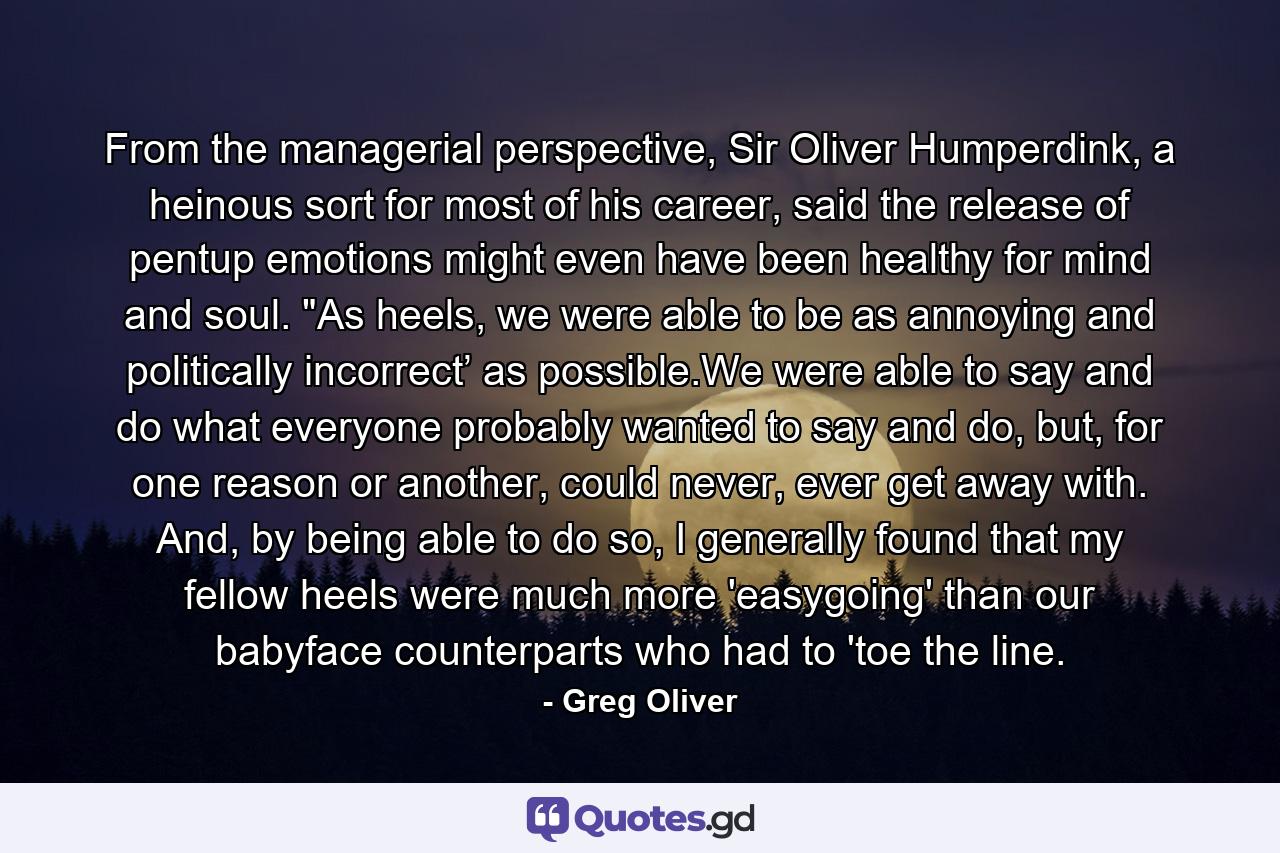 From the managerial perspective, Sir Oliver Humperdink, a heinous sort for most of his career, said the release of pentup emotions might even have been healthy for mind and soul. "As heels, we were able to be as annoying and politically incorrect’ as possible.We were able to say and do what everyone probably wanted to say and do, but, for one reason or another, could never, ever get away with. And, by being able to do so, I generally found that my fellow heels were much more 'easygoing' than our babyface counterparts who had to 'toe the line.

- Greg Oliver

Quotes.gd